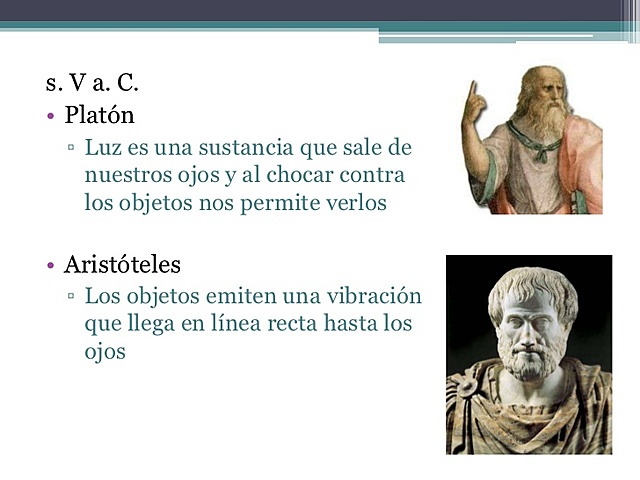 s. V a. C.

• Platón
 ▫ Luz es una sustancia que sale de nuestros ojos y al chocar contra los objetos nos permite verlos

• Aristóteles
 ▫ Los objetos emiten una vibración que llega en línea recta hasta los ojos